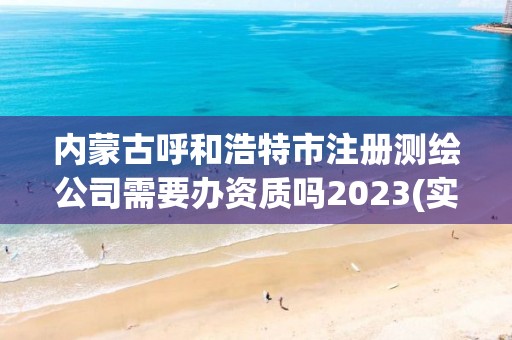 内蒙古呼和浩特市注册测绘公司需要办资质吗2023(实